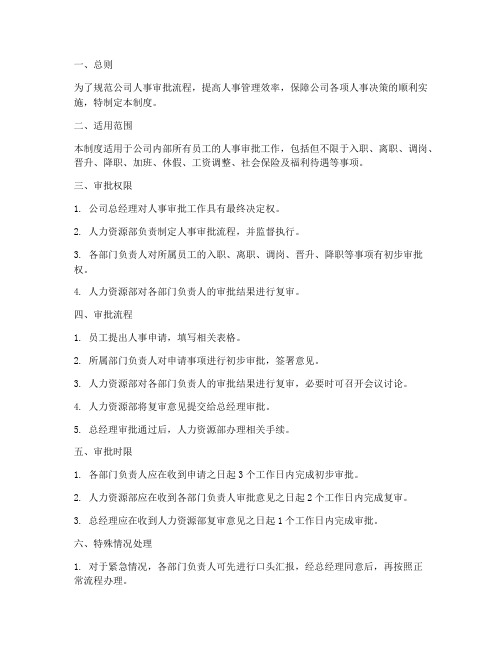 一、总则

为了规范公司人事审批流程，提高人事管理效率，保障公司各项人事决策的顺利实施，特制定本制度。

二、适用范围

本制度适用于公司内部所有员工的人事审批工作，包括但不限于入职、离职、调岗、晋升、降职、加班、休假、工资调整、社会保险及福利待遇等事项。

三、审批权限

1. 公司总经理对人事审批工作具有最终决定权。

2. 人力资源部负责制定人事审批流程，并监督执行。

3. 各部门负责人对所属员工的入职、离职、调岗、晋升、降职等事项有初步审批权。

4. 人力资源部对各部门负责人的审批结果进行复审。

四、审批流程

1. 员工提出人事申请，填写相关表格。

2. 所属部门负责人对申请事项进行初步审批，签署意见。

3. 人力资源部对各部门负责人的审批结果进行复审，必要时可召开会议讨论。

4. 人力资源部将复审意见提交给总经理审批。

5. 总经理审批通过后，人力资源部办理相关手续。

五、审批时限

1. 各部门负责人应在收到申请之日起 3 个工作日内完成初步审批。

2. 人力资源部应在收到各部门负责人审批意见之日起 2 个工作日内完成复审。

3. 总经理应在收到人力资源部复审意见之日起 1 个工作日内完成审批。

六、特殊情况处理

1. 对于紧急情况，各部门负责人可先进行口头汇报，经总经理同意后，再按照正常流程办理。